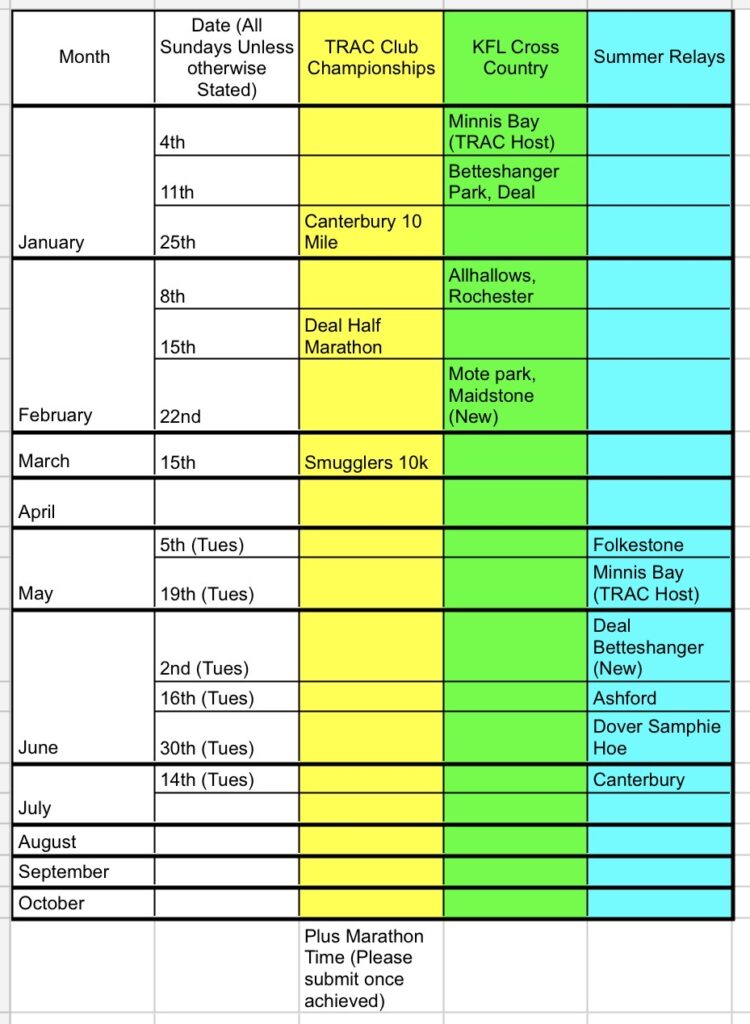 | Month | Date (All Sundays Unless otherwise Stated) | TRAC Club Championships | KFL Cross Country | Summer Relays |
|---|---|---|---|---|
| | 4th | | Minnis Bay (TRAC Host) | |
| | 11th | | Betteshanger Park, Deal | |
| January | 25th | Canterbury 10 Mile | | |
| | 8th | | Allhallows, Rochester | |
| | 15th | Deal Half Marathon | | |
| February | 22nd | | Mote park, Maidstone (New) | |
| March | 15th | Smugglers 10k | | |
| April | | | | |
| | 5th (Tues) | | | Folkestone |
| May | 19th (Tues) | | | Minnis Bay (TRAC Host) |
| | 2nd (Tues) | | | Deal Betteshanger (New) |
| | 16th (Tues) | | | Ashford |
| June | 30th (Tues) | | | Dover Samphie Hoe |
| | 14th (Tues) | | | Canterbury |
| July | | | | |
| August | | | | |
| September | | | | |
| October | | | | |
| | | Plus Marathon Time (Please submit once achieved) | | |